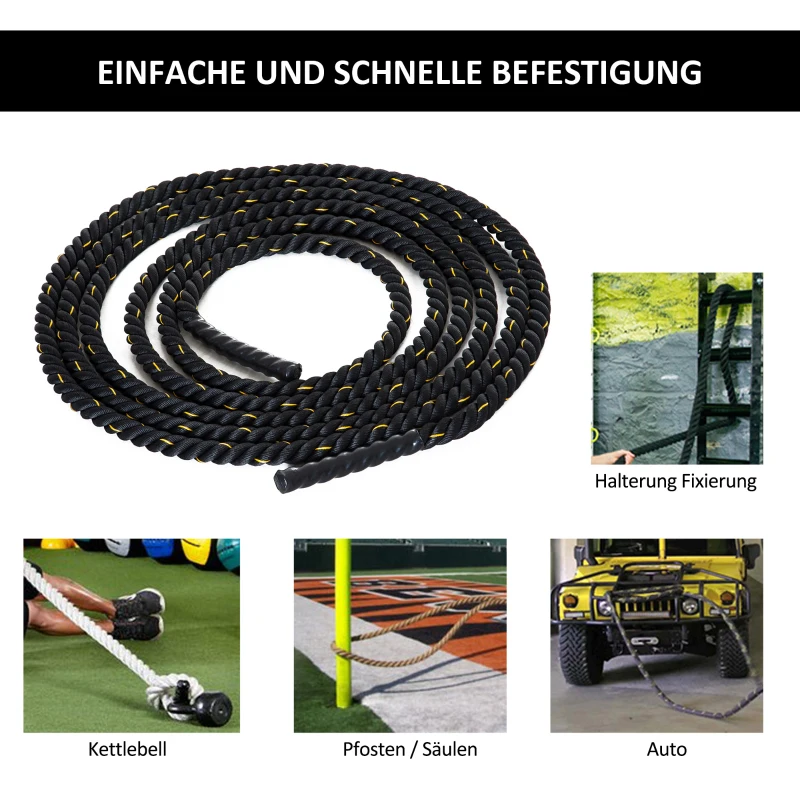 EINFACHE UND SCHNELLE BEFESTIGUNG

Halterung Fixierung

Kettlebell

Pfosten / Säulen

Auto